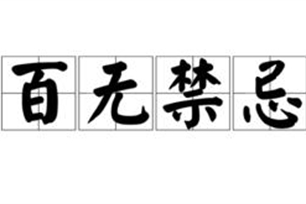 百无禁忌